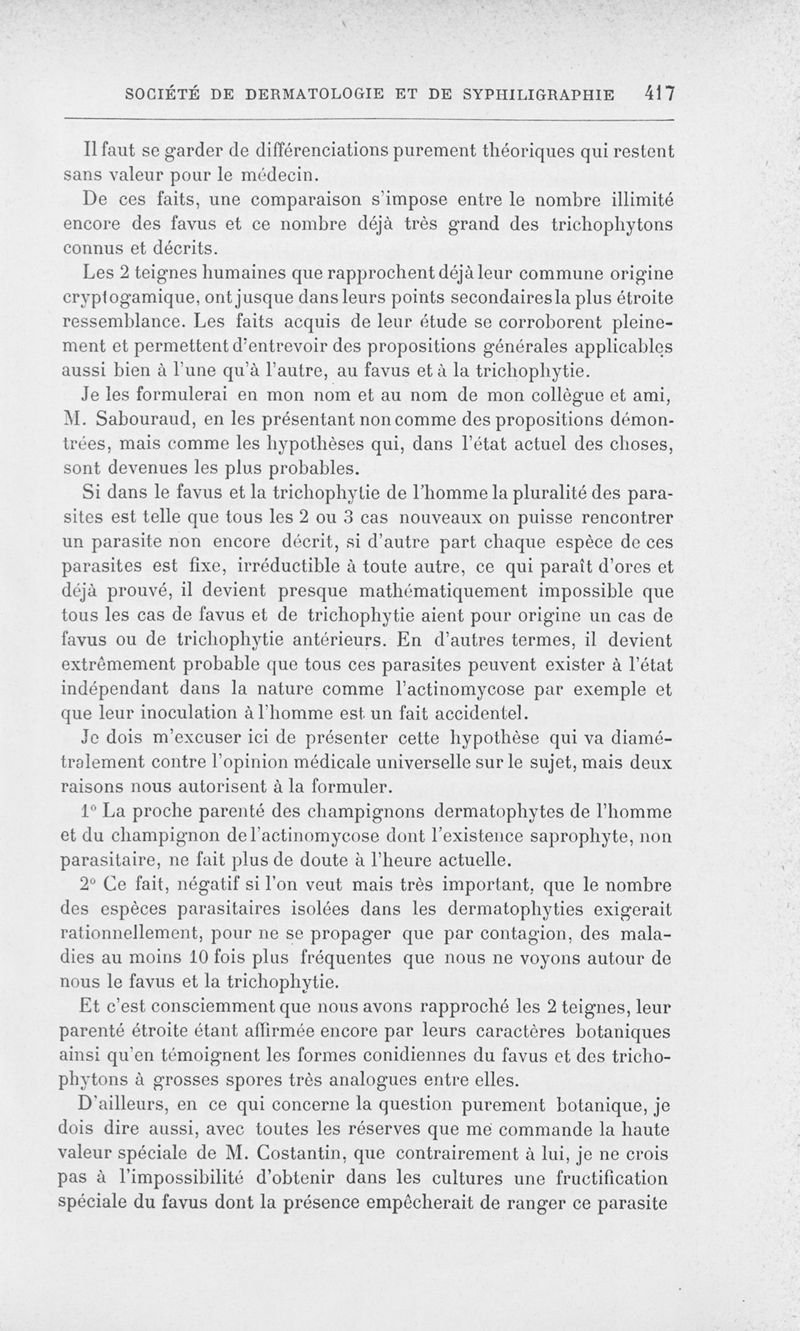 SOCIÉTÉ DE DERMATOLOGIE ET DE SYPHILIGRAPHIE 417

Il faut se garder de différenciations purement théoriques qui restent sans valeur pour le médecin.

De ces faits, une comparaison s'impose entre le nombre illimité encore des favus et ce nombre déjà très grand des trichophytons connus et décrits.

Les 2 teignes humaines que rapprochent déjà leur commune origine cryptogamique, ont jusque dans leurs points secondaires la plus étroite ressemblance. Les faits acquis de leur étude se corroborent pleinement et permettent d'entrevoir des propositions générales applicables aussi bien à l'une qu'à l'autre, au favus et à la trichophytie.

Je les formulerai en mon nom et au nom de mon collègue et ami, M. Sabouraud, en les présentant non comme des propositions démontrées, mais comme les hypothèses qui, dans l'état actuel des choses, sont devenues les plus probables.

Si dans le favus et la trichophytie de l'homme la pluralité des parasites est telle que tous les 2 ou 3 cas nouveaux on puisse rencontrer un parasite non encore décrit, si d'autre part chaque espèce de ces parasites est fixe, irréductible à toute autre, ce qui paraît d'ores et déjà prouvé, il devient presque mathématiquement impossible que tous les cas de favus et de trichophytie aient pour origine un cas de favus ou de trichophytie antérieurs. En d'autres termes, il devient extrêmement probable que tous ces parasites peuvent exister à l'état indépendant dans la nature comme l'actinomycose par exemple et que leur inoculation à l'homme est un fait accidentel.

Je dois m'excuser ici de présenter cette hypothèse qui va diamétralement contre l'opinion médicale universelle sur le sujet, mais deux raisons nous autorisent à la formuler.

1° La proche parenté des champignons dermatophytes de l'homme et du champignon de l'actinomycose dont l'existence saprophyte, non parasitaire, ne fait plus de doute à l'heure actuelle.

2° Ce fait, négatif si l'on veut mais très important, que le nombre des espèces parasitaires isolées dans les dermatophyties exigerait rationnellement, pour ne se propager que par contagion, des maladies au moins 10 fois plus fréquentes que nous ne voyons autour de nous le favus et la trichophytie.

Et c'est consciemment que nous avons rapproché les 2 teignes, leur parenté étroite étant affirmée encore par leurs caractères botaniques ainsi qu'en témoignent les formes conidiennes du favus et des trichophytons à grosses spores très analogues entre elles.

D'ailleurs, en ce qui concerne la question purement botanique, je dois dire aussi, avec toutes les réserves que me commande la haute valeur spéciale de M. Costantin, que contrairement à lui, je ne crois pas à l'impossibilité d'obtenir dans les cultures une fructification spéciale du favus dont la présence empêcherait de ranger ce parasite